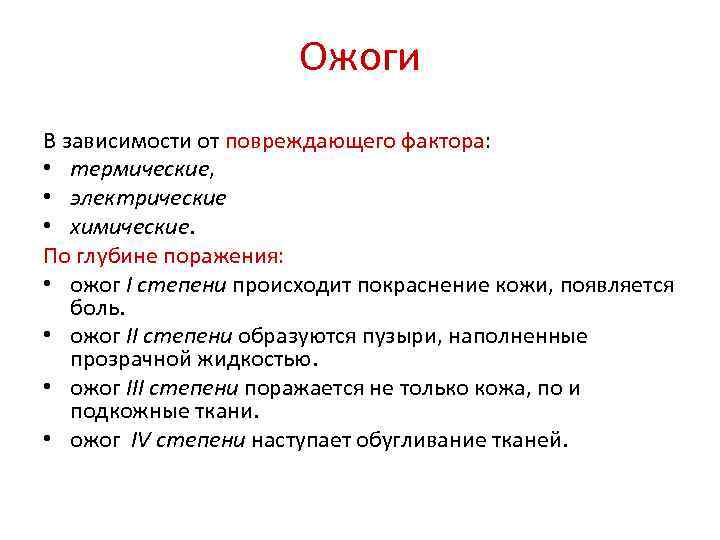 Ожоги

В зависимости от повреждающего фактора:
• термические,
• электрические
• химические.
По глубине поражения:
• ожог I степени происходит покраснение кожи, появляется боль.
• ожог II степени образуются пузыри, наполненные прозрачной жидкостью.
• ожог III степени поражается не только кожа, по и подкожные ткани.
• ожог IV степени наступает обугливание тканей.